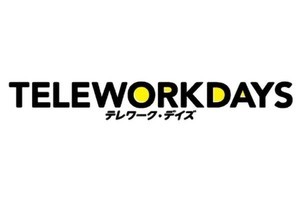 TELEWORKDAYS
テレワーク・デイズ